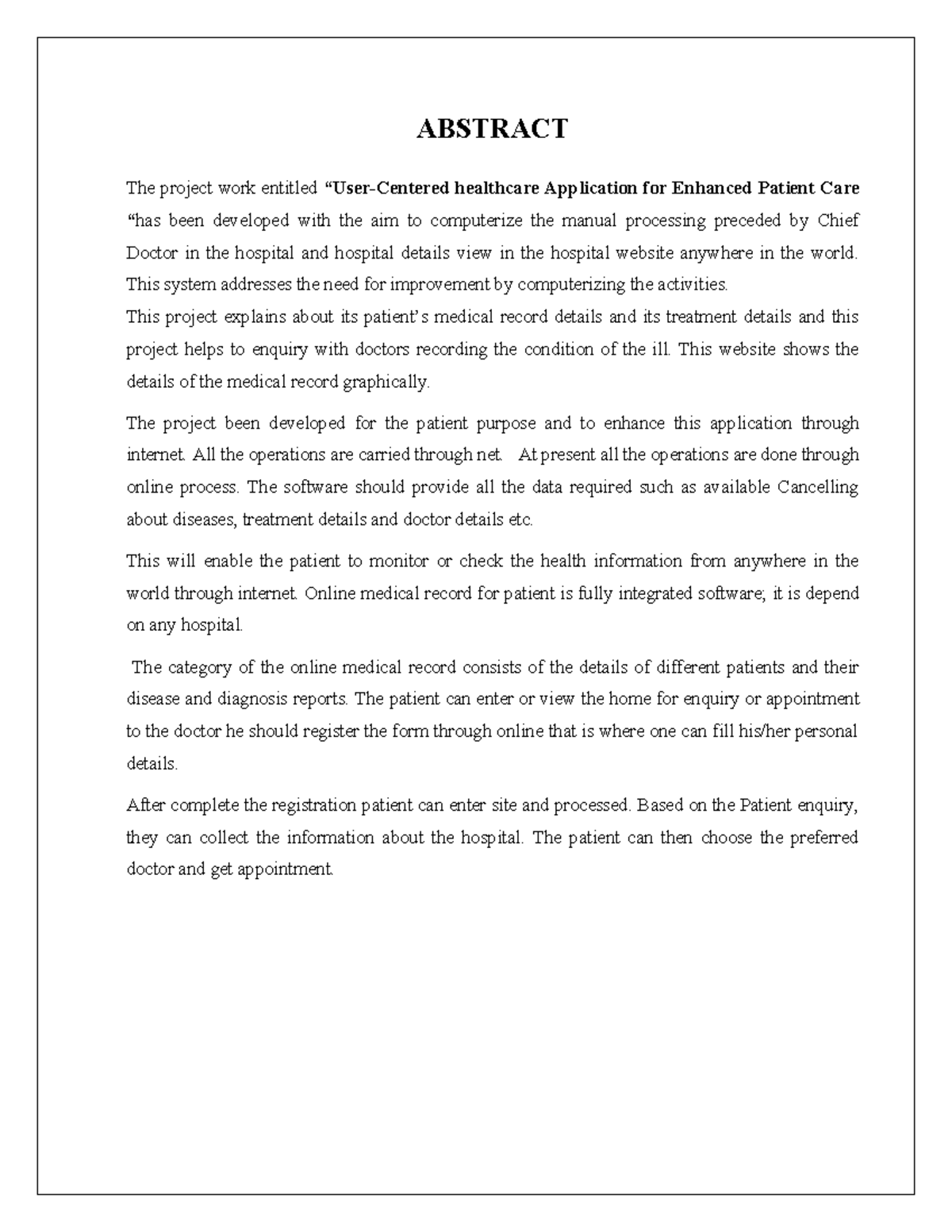 ABSTRACT

The project work entitled "User-Centered healthcare Application for Enhanced Patient Care "has been developed with the aim to computerize the manual processing preceded by Chief Doctor in the hospital and hospital details view in the hospital website anywhere in the world. This system addresses the need for improvement by computerizing the activities.

This project explains about its patient's medical record details and its treatment details and this project helps to enquiry with doctors recording the condition of the ill. This website shows the details of the medical record graphically.

The project been developed for the patient purpose and to enhance this application through internet. All the operations are carried through net. At present all the operations are done through online process. The software should provide all the data required such as available Cancelling about diseases, treatment details and doctor details etc.

This will enable the patient to monitor or check the health information from anywhere in the world through internet. Online medical record for patient is fully integrated software; it is depend on any hospital.

The category of the online medical record consists of the details of different patients and their disease and diagnosis reports. The patient can enter or view the home for enquiry or appointment to the doctor he should register the form through online that is where one can fill his/her personal details.

After complete the registration patient can enter site and processed. Based on the Patient enquiry, they can collect the information about the hospital. The patient can then choose the preferred doctor and get appointment.